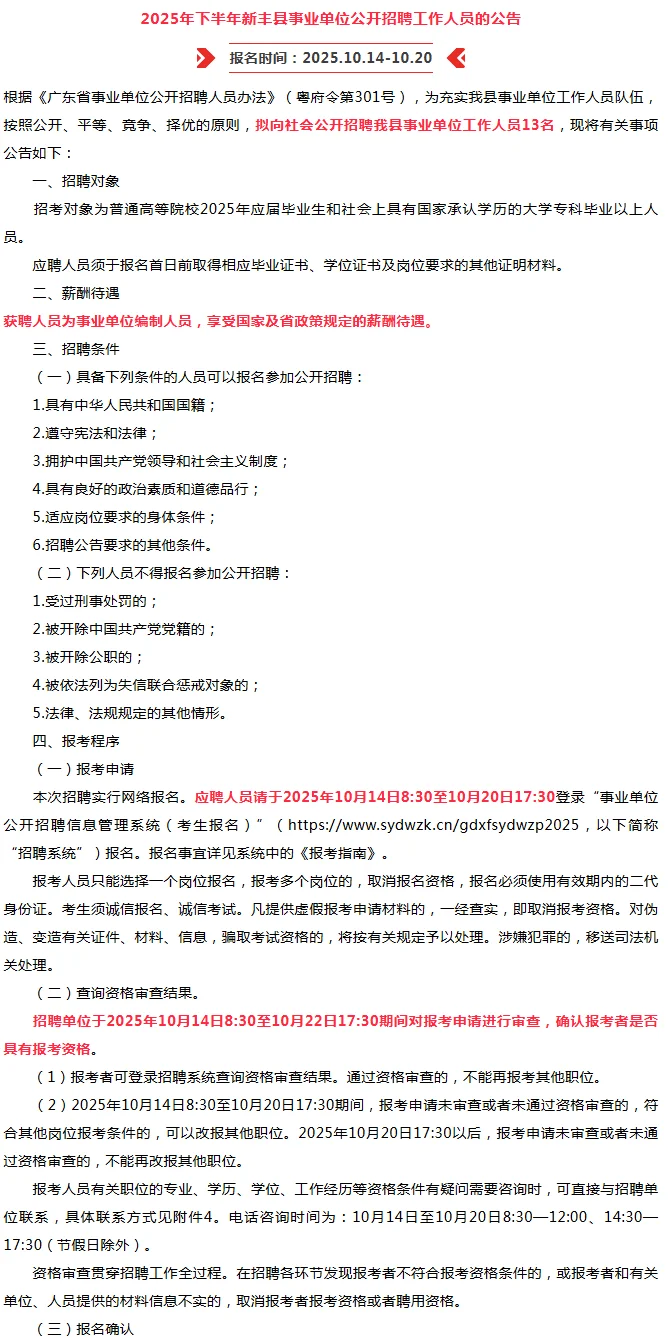 2025年下半年新丰县事业单位公开招聘工作人员的公告

报名时间：2025.10.14-10.20

根据《广东省事业单位公开招聘人员办法》（粤府令第301号），为充实我县事业单位工作人员队伍，按照公开、平等、竞争、择优的原则，拟向社会公开招聘我县事业单位工作人员13名，现将有关事项公告如下：

一、招聘对象

招考对象为普通高等院校2025年应届毕业生和社会上具有国家承认学历的大学专科毕业以上人员。

应聘人员须于报名首日前取得相应毕业证书、学位证书及岗位要求的其他证明材料。

二、薪酬待遇

获聘人员为事业单位编制人员，享受国家及省政策规定的薪酬待遇。

三、招聘条件

（一）具备下列条件的人员可以报名参加公开招聘：

1.具有中华人民共和国国籍；

2.遵守宪法和法律；

3.拥护中国共产党领导和社会主义制度；

4.具有良好的政治素质和道德品行；

5.适应岗位要求的身体条件；

6.招聘公告要求的其他条件。

（二）下列人员不得报名参加公开招聘：

1.受过刑事处罚的；

2.被开除中国共产党党籍的；

3.被开除公职的；

4.被依法列为失信联合惩戒对象的；

5.法律、法规规定的其他情形。

四、报考程序

（一）报考申请

本次招聘实行网络报名。应聘人员请于2025年10月14日8:30至10月20日17:30登录“事业单位公开招聘信息管理系统（考生报名）”（https://www.sydwzk.cn/gdxfsydwzp2025，以下简称“招聘系统”）报名。报名事宜详见系统中的《报考指南》。

报考人员只能选择一个岗位报名，报考多个岗位的，取消报名资格，报名必须使用有效期内的二代身份证。考生须诚信报名、诚信考试。凡提供虚假报考申请材料的，一经查实，即取消报考资格。对伪造、变造有关证件、材料、信息，骗取考试资格的，将按有关规定予以处理。涉嫌犯罪的，移送司法机关处理。

（二）查询资格审查结果。

招聘单位于2025年10月14日8:30至10月22日17:30期间对报考申请进行审查，确认报考者是否具有报考资格。

（1）报考者可登录招聘系统查询资格审查结果。通过资格审查的，不能再报考其他职位。

（2）2025年10月14日8:30至10月20日17:30期间，报考申请未审查或者未通过资格审查的，符合其他岗位报考条件的，可以改报其他职位。2025年10月20日17:30以后，报考申请未审查或者未通过资格审查的，不能再改报其他职位。

报考人员有关职位的专业、学历、学位、工作经历等资格条件有疑问需要咨询时，可直接与招聘单位联系，具体联系方式见附件4。电话咨询时间为：10月14日至10月20日8:30—12:00、14:30—17:30（节假日除外）。

资格审查贯穿招聘工作全过程。在招聘各环节发现报考者不符合报考资格条件的，或报考者和有关单位、人员提供的材料信息不实的，取消报考者报考资格或者聘用资格。

（三）报名确认